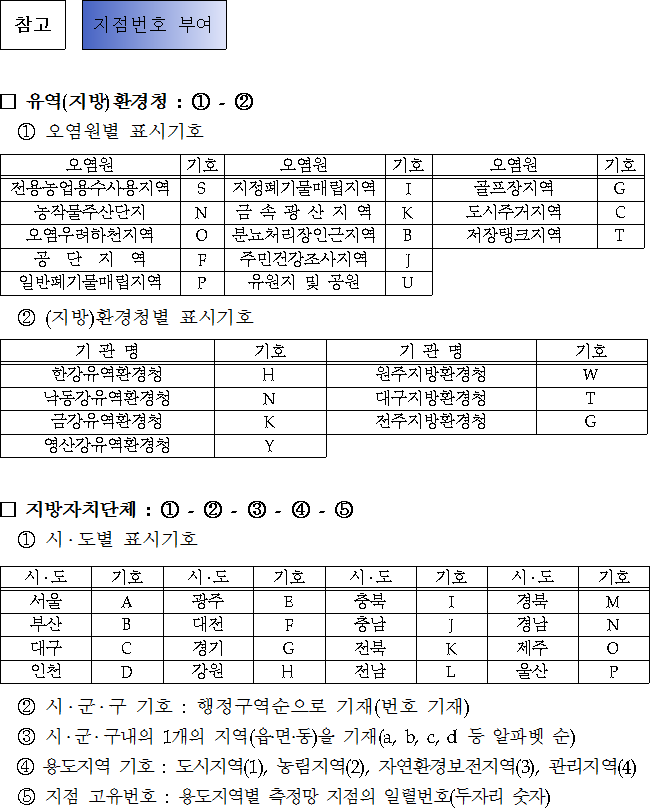 참고

지점번호 부여

□ 유역(지방)환경청 : ① - ②

① 오염원별 표시기호

| 오염원 | 기호 | 오염원 | 기호 | 오염원 | 기호 |
|---|---|---|---|---|---|
| 전용농업용수사용지역 | S | 지정폐기물매립지역 | I | 골프장지역 | G |
| 농작물주산단지 | N | 금 속 광 산 지 역 | K | 도시주거지역 | C |
| 오염우려하천지역 | O | 분뇨처리장인근지역 | B | 저장탱크지역 | T |
| 공 단 지 역 | F | 주민건강조사지역 | J | | |
| 일반폐기물매립지역 | P | 유원지 및 공원 | U | | |

② (지방)환경청별 표시기호

| 기 관 명 | 기호 | 기 관 명 | 기호 |
|---|---|---|---|
| 한강유역환경청 | H | 원주지방환경청 | W |
| 낙동강유역환경청 | N | 대구지방환경청 | T |
| 금강유역환경청 | K | 전주지방환경청 | G |
| 영산강유역환경청 | Y | | |

□ 지방자치단체 : ① - ② - ③ - ④ - ⑤

① 시·도별 표시기호

| 시·도 | 기호 | 시·도 | 기호 | 시·도 | 기호 | 시·도 | 기호 |
|---|---|---|---|---|---|---|---|
| 서울 | A | 광주 | E | 충북 | I | 경북 | M |
| 부산 | B | 대전 | F | 충남 | J | 경남 | N |
| 대구 | C | 경기 | G | 전북 | K | 제주 | O |
| 인천 | D | 강원 | H | 전남 | L | 울산 | P |

② 시·군·구 기호 : 행정구역순으로 기재(번호 기재)

③ 시·군·구내의 1개의 지역(읍·면·동)을 기재(a, b, c, d 등 알파벳 순)

④ 용도지역 기호 : 도시지역(1), 농림지역(2), 자연환경보전지역(3), 관리지역(4)

⑤ 지점 고유번호 : 용도지역별 측정망 지점의 일렬번호(두자리 숫자)